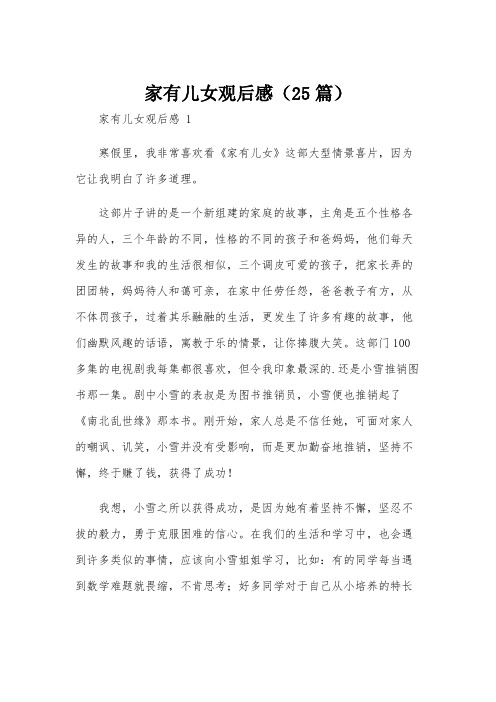 家有儿女观后感（25篇）

家有儿女观后感 1

寒假里，我非常喜欢看《家有儿女》这部大型情景喜片，因为它让我明白了许多道理。

这部片子讲的是一个新组建的家庭的故事，主角是五个性格各异的人，三个年龄的不同，性格的不同的孩子和爸妈妈，他们每天发生的故事和我的生活很相似，三个调皮可爱的孩子，把家长弄的团团转，妈妈待人和蔼可亲，在家中任劳任怨，爸爸教子有方，从不体罚孩子，过着其乐融融的生活，更发生了许多有趣的故事，他们幽默风趣的话语，寓教于乐的情景，让你捧腹大笑。这部门100多集的电视剧我每集都很喜欢，但令我印象最深的.还是小雪推销图书那一集。剧中小雪的表叔是为图书推销员，小雪便也推销起了《南北乱世缘》那本书。刚开始，家人总是不信任她，可面对家人的嘲讽、讥笑，小雪并没有受影响，而是更加勤奋地推销，坚持不懈，终于赚了钱，获得了成功！

我想，小雪之所以获得成功，是因为她有着坚持不懈，坚忍不拔的毅力，勇于克服困难的信心。在我们的生活和学习中，也会遇到许多类似的事情，应该向小雪姐姐学习，比如：有的同学每当遇到数学难题就畏缩，不肯思考；好多同学对于自己从小培养的特长